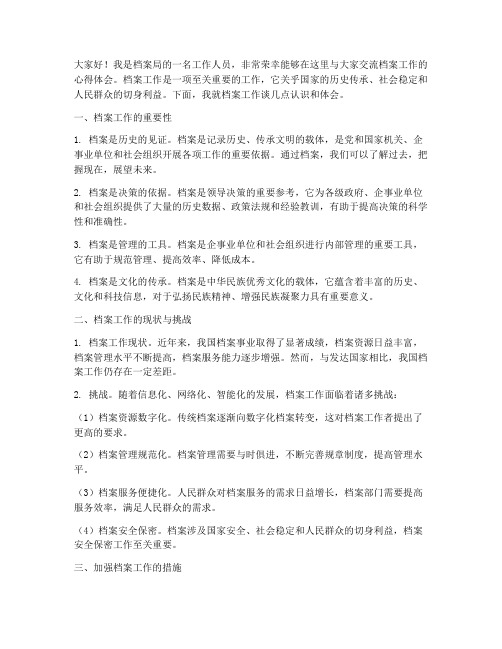 大家好！我是档案局的一名工作人员，非常荣幸能够在这里与大家交流档案工作的心得体会。档案工作是一项至关重要的工作，它关乎国家的历史传承、社会稳定和人民群众的切身利益。下面，我就档案工作谈几点认识和体会。

一、档案工作的重要性

1. 档案是历史的见证。档案是记录历史、传承文明的载体，是党和国家机关、企事业单位和社会组织开展各项工作的重要依据。通过档案，我们可以了解过去，把握现在，展望未来。

2. 档案是决策的依据。档案是领导决策的重要参考，它为各级政府、企事业单位和社会组织提供了大量的历史数据、政策法规和经验教训，有助于提高决策的科学性和准确性。

3. 档案是管理的工具。档案是企事业单位和社会组织进行内部管理的重要工具，它有助于规范管理、提高效率、降低成本。

4. 档案是文化的传承。档案是中华民族优秀文化的载体，它蕴含着丰富的历史、文化和科技信息，对于弘扬民族精神、增强民族凝聚力具有重要意义。

二、档案工作的现状与挑战

1. 档案工作现状。近年来，我国档案事业取得了显著成绩，档案资源日益丰富，档案管理水平不断提高，档案服务能力逐步增强。然而，与发达国家相比，我国档案工作仍存在一定差距。

2. 挑战。随着信息化、网络化、智能化的发展，档案工作面临着诸多挑战：

（1）档案资源数字化。传统档案逐渐向数字化档案转变，这对档案工作者提出了更高的要求。

（2）档案管理规范化。档案管理需要与时俱进，不断完善规章制度，提高管理水平。

（3）档案服务便捷化。人民群众对档案服务的需求日益增长，档案部门需要提高服务效率，满足人民群众的需求。

（4）档案安全保密。档案涉及国家安全、社会稳定和人民群众的切身利益，档案安全保密工作至关重要。

三、加强档案工作的措施